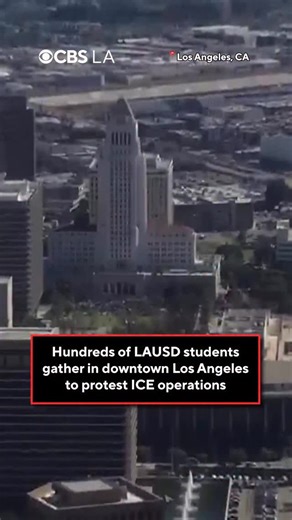 CBS LA

Los Angeles, CA

Hundreds of LAUSD students gather in downtown Los Angeles to protest ICE operations